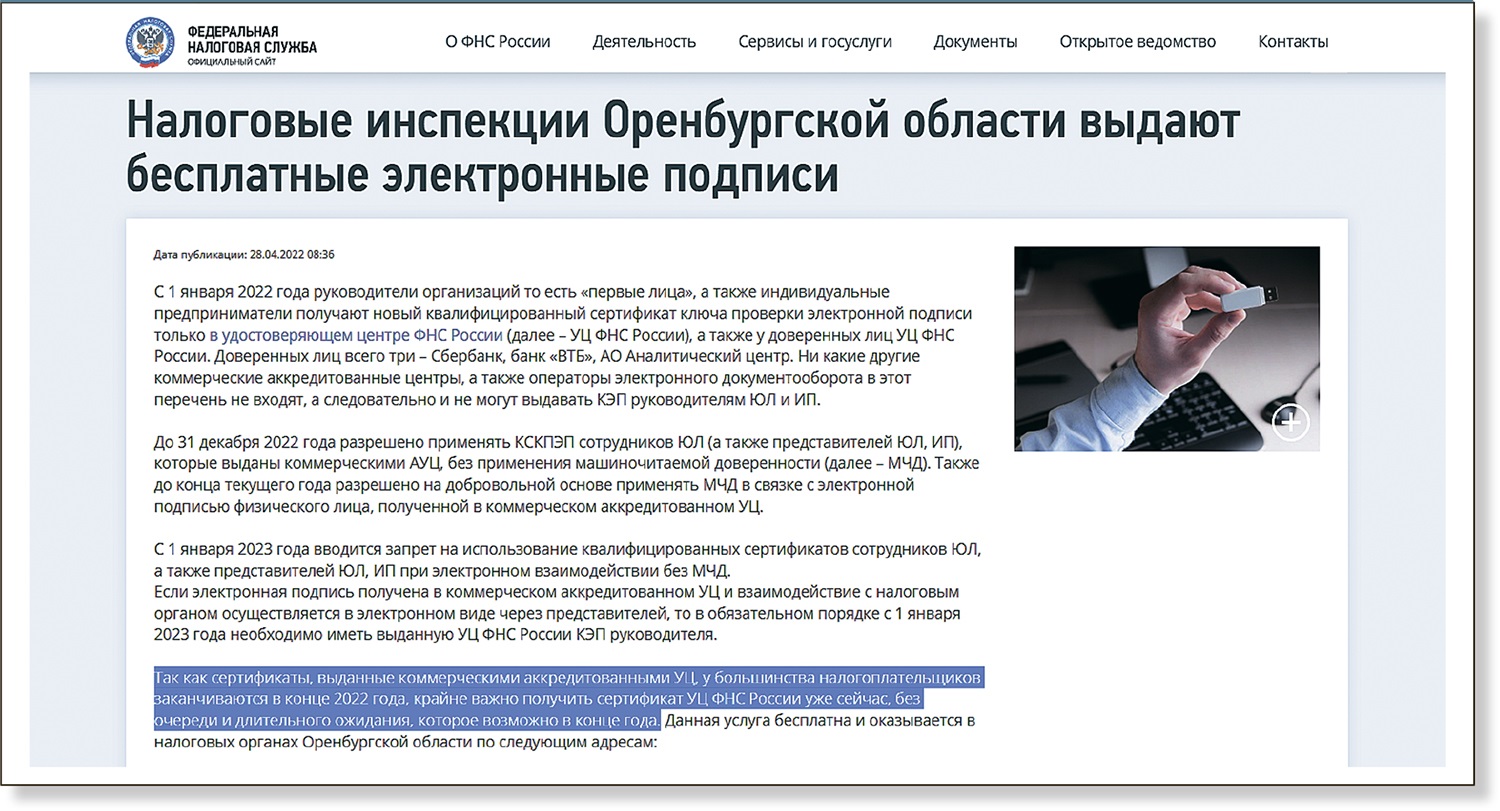 ФЕДЕРАЛЬНАЯ НАЛОГОВАЯ СЛУЖБА
ОФИЦИАЛЬНЫЙ САЙТ

О ФНС России Деятельность Сервисы и госуслуги Документы Открытое ведомство Контакты

Налоговые инспекции Оренбургской области выдают бесплатные электронные подписи

Дата публикации: 28.04.2022 08:36

С 1 января 2022 года руководители организаций то есть «первые лица», а также индивидуальные предприниматели получают новый квалифицированный сертификат ключа проверки электронной подписи только в удостоверяющем центре ФНС России (далее – УЦ ФНС России), а также у доверенных лиц УЦ ФНС России. Доверенных лиц всего три – Сбербанк, банк «ВТБ», АО Аналитический центр. Ни какие другие коммерческие аккредитованные центры, а также операторы электронного документооборота в этот перечень не входят, а следовательно и не могут выдавать КЭП руководителям ЮЛ и ИП.

До 31 декабря 2022 года разрешено применять КСКПЭП сотрудников ЮЛ (а также представителей ЮЛ, ИП), которые выданы коммерческими АУЦ, без применения машиночитаемой доверенности (далее – МЧД). Также до конца текущего года разрешено на добровольной основе применять МЧД в связке с электронной подписью физического лица, полученной в коммерческом аккредитованном УЦ.

С 1 января 2023 года вводится запрет на использование квалифицированных сертификатов сотрудников ЮЛ, а также представителей ЮЛ, ИП при электронном взаимодействии без МЧД.
Если электронная подпись получена в коммерческом аккредитованном УЦ и взаимодействие с налоговым органом осуществляется в электронном виде через представителей, то в обязательном порядке с 1 января 2023 года необходимо иметь выданную УЦ ФНС России КЭП руководителя.

Так как сертификаты, выданные коммерческими аккредитованными УЦ, у большинства налогоплательщиков заканчиваются в конце 2022 года, крайне важно получить сертификат УЦ ФНС России уже сейчас, без очереди и длительного ожидания, которое возможно в конце года. Данная услуга бесплатна и оказывается в налоговых органах Оренбургской области по следующим адресам: